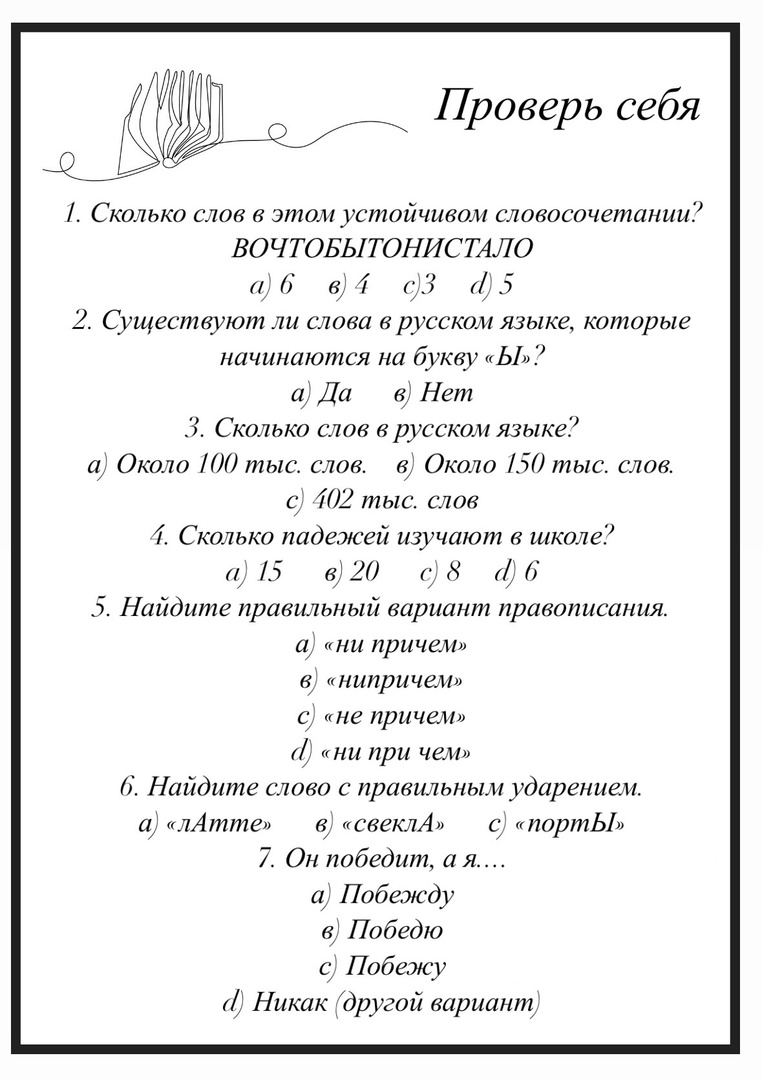 Проверь себя

1. Сколько слов в этом устойчивом словосочетании?
ВОЧТОБЫТОНИСТАЛО
а) 6 в) 4 с)3 d) 5

2. Существуют ли слова в русском языке, которые начинаются на букву «Ы»?
а) Да в) Нет

3. Сколько слов в русском языке?
а) Около 100 тыс. слов. в) Около 150 тыс. слов.
с) 402 тыс. слов

4. Сколько падежей изучают в школе?
а) 15 в) 20 с) 8 d) 6

5. Найдите правильный вариант правописания.
а) «ни причем»
в) «нипричем»
с) «не причем»
d) «ни при чем»

6. Найдите слово с правильным ударением.
а) «лАтте» в) «свеклА» с) «портЫ»

7. Он победит, а я....
а) Побежду
в) Победю
с) Побежу
d) Никак (другой вариант)